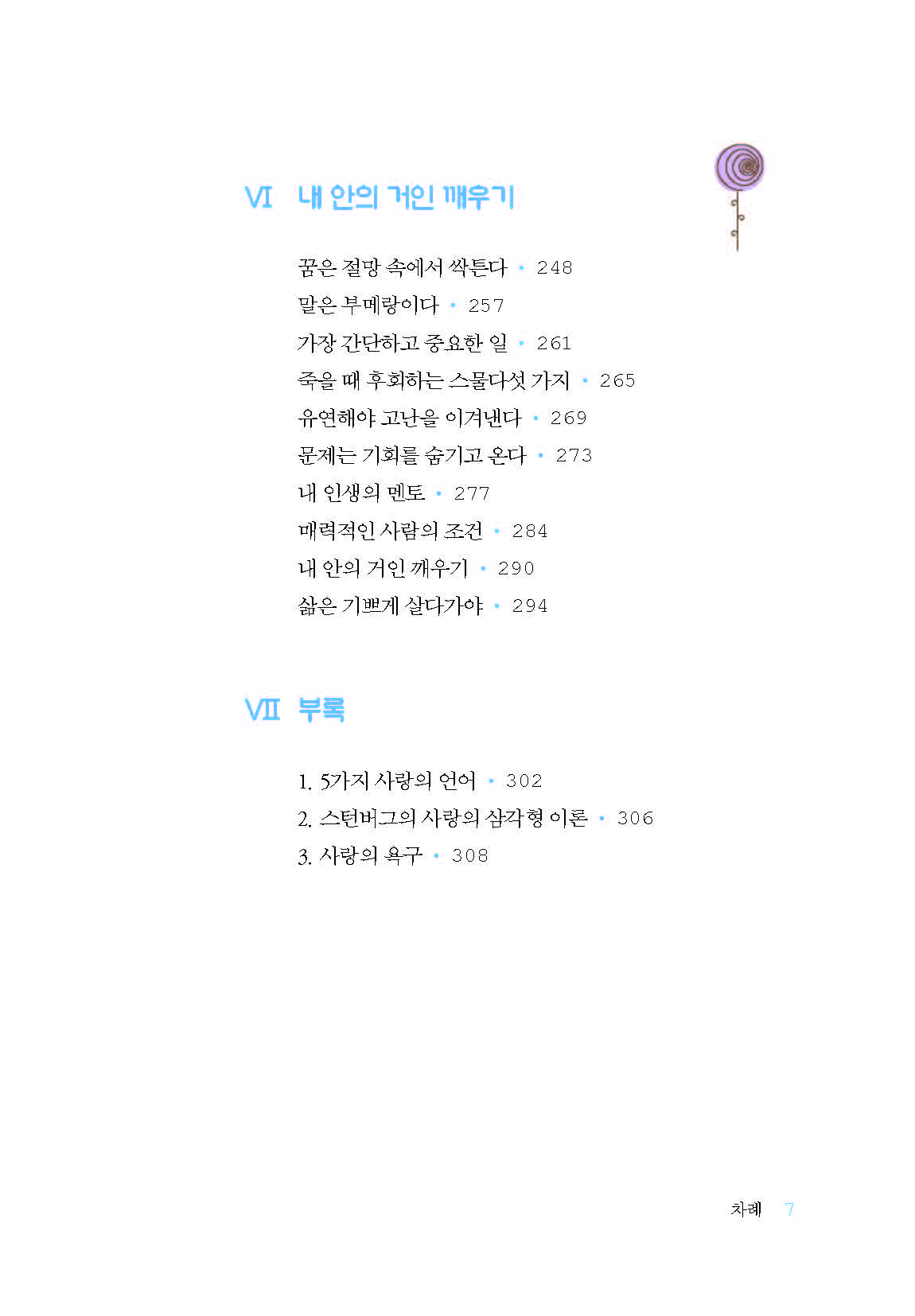 VI 내 안의 거인 깨우기

꿈은 절망 속에서 싹튼다 • 248
말은 부메랑이다 • 257
가장 간단하고 중요한 일 • 261
죽을 때 후회하는 스물다섯 가지 • 265
유연해야 고난을 이겨낸다 • 269
문제는 기회를 숨기고 온다 • 273
내 인생의 멘토 • 277
매력적인 사람의 조건 • 284
내 안의 거인 깨우기 • 290
삶은 기쁘게 살다가야 • 294

VII 부록

1. 5가지 사랑의 언어 • 302
2. 스턴버그의 사랑의 삼각형 이론 • 306
3. 사랑의 욕구 • 308

차례 7